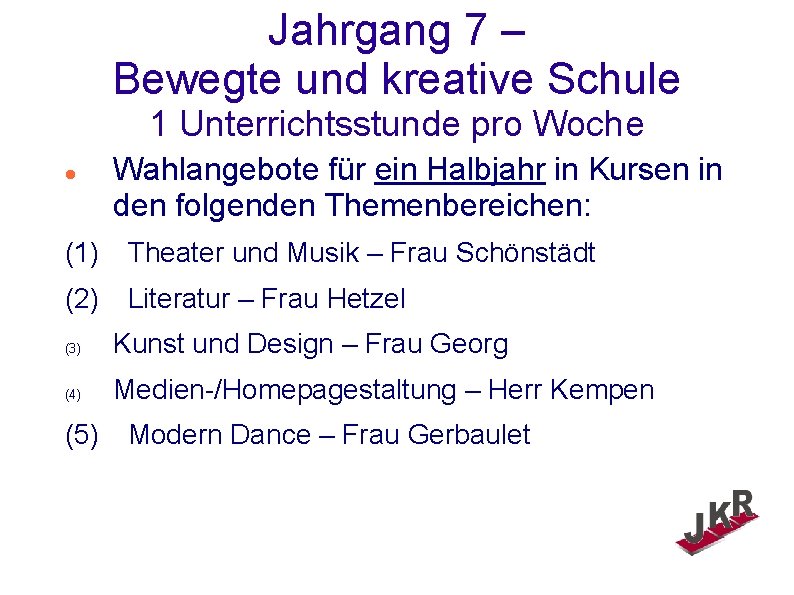 Jahrgang 7 –
Bewegte und kreative Schule
1 Unterrichtsstunde pro Woche

• Wahlangebote für ein Halbjahr in Kursen in den folgenden Themenbereichen:

(1) Theater und Musik – Frau Schönstädt

(2) Literatur – Frau Hetzel

(3) Kunst und Design – Frau Georg

(4) Medien-/Homepagestaltung – Herr Kempen

(5) Modern Dance – Frau Gerbaulet

JKR